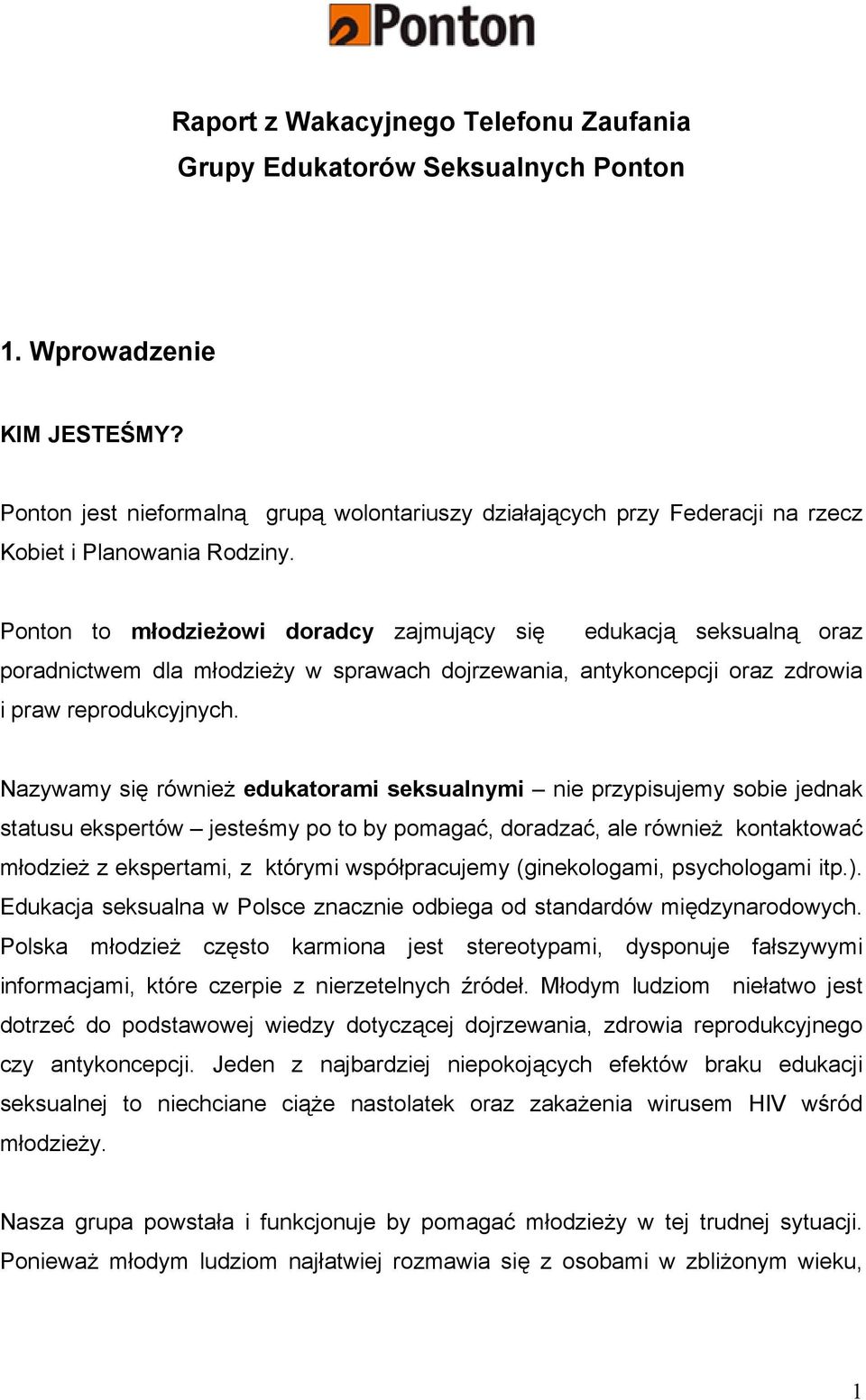 Ponton

Raport z Wakacyjnego Telefonu Zaufania
Grupy Edukatorów Seksualnych Ponton

1. Wprowadzenie

KIM JESTEŚMY?

Ponton jest nieformalną grupą wolontariuszy działających przy Federacji na rzecz Kobiet i Planowania Rodziny.

Ponton to młodzieżowi doradcy zajmujący się edukacją seksualną oraz poradnictwem dla młodzieży w sprawach dojrzewania, antykoncepcji oraz zdrowia i praw reprodukcyjnych.

Nazywamy się również edukatorami seksualnymi – nie przypisujemy sobie jednak statusu ekspertów – jesteśmy po to by pomagać, doradzać, ale również kontaktować młodzież z ekspertami, z którymi współpracujemy (ginekologami, psychologami itp.). Edukacja seksualna w Polsce znacznie odbiega od standardów międzynarodowych. Polska młodzież często karmiona jest stereotypami, dysponuje fałszywymi informacjami, które czerpie z nierzetelnych źródeł. Młodym ludziom niełatwo jest dotrzeć do podstawowej wiedzy dotyczącej dojrzewania, zdrowia reprodukcyjnego czy antykoncepcji. Jeden z najbardziej niepokojących efektów braku edukacji seksualnej to niechciane ciąże nastolatek oraz zakażenia wirusem HIV wśród młodzieży.

Nasza grupa powstała i funkcjonuje by pomagać młodzieży w tej trudnej sytuacji. Ponieważ młodym ludziom najłatwiej rozmawia się z osobami w zbliżonym wieku,

1